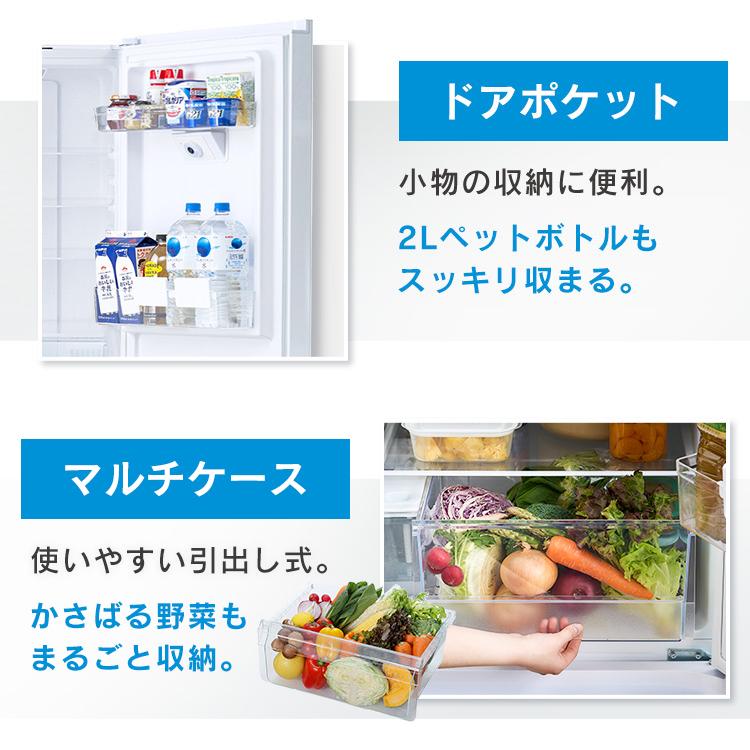 ドアポケット

小物の収納に便利。

2Lペットボトルもスッキリ収まる。

マルチケース

使いやすい引出し式。

かさばる野菜もまるごと収納。